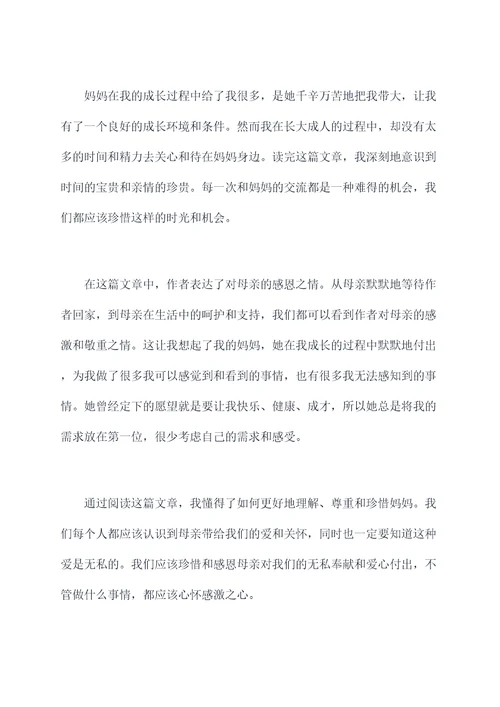 妈妈在我的成长过程中给了我很多，是她千辛万苦地把我带大，让我有了一个良好的成长环境和条件。然而我在长大成人的过程中，却没有太多的时间和精力去关心和待在妈妈身边。读完这篇文章，我深刻地意识到时间的宝贵和亲情的珍贵。每一次和妈妈的交流都是一种难得的机会，我们都应该珍惜这样的时光和机会。

在这篇文章中，作者表达了对母亲的感恩之情。从母亲默默地等待作者回家，到母亲在生活中的呵护和支持，我们都可以看到作者对母亲的感激和敬重之情。这让我想起了我的妈妈，她在我成长的过程中默默地付出，为我做了很多我可以感觉到和看到的事情，也有很多我无法感知到的事情。她曾经定下的愿望就是要让我快乐、健康、成才，所以她总是将我的需求放在第一位，很少考虑自己的需求和感受。

通过阅读这篇文章，我懂得了如何更好地理解、尊重和珍惜妈妈。我们每个人都应该认识到母亲带给我们的爱和关怀，同时也一定要知道这种爱是无私的。我们应该珍惜和感恩母亲对我们的无私奉献和爱心付出，不管做什么事情，都应该心怀感激之心。